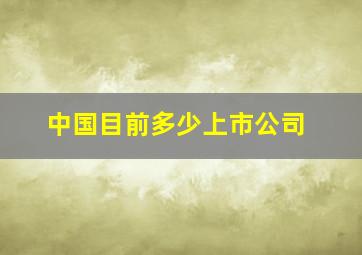 中国目前多少上市公司